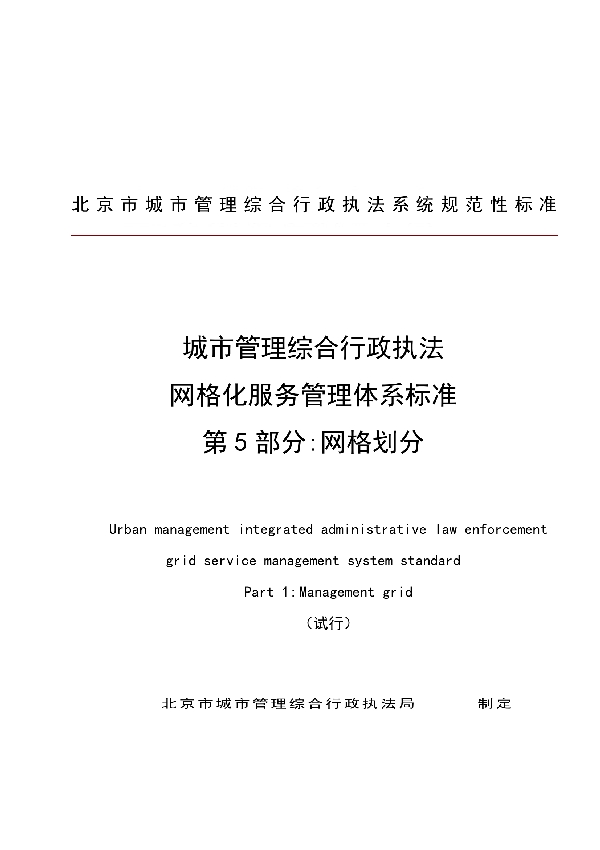 北京市城市管理综合行政执法系统规范性标准

城市管理综合行政执法
网格化服务管理体系标准
第5部分:网格划分

Urban management integrated administrative law enforcement
grid service management system standard
Part 1:Management grid
(试行)

北京市城市管理综合行政执法局 制定